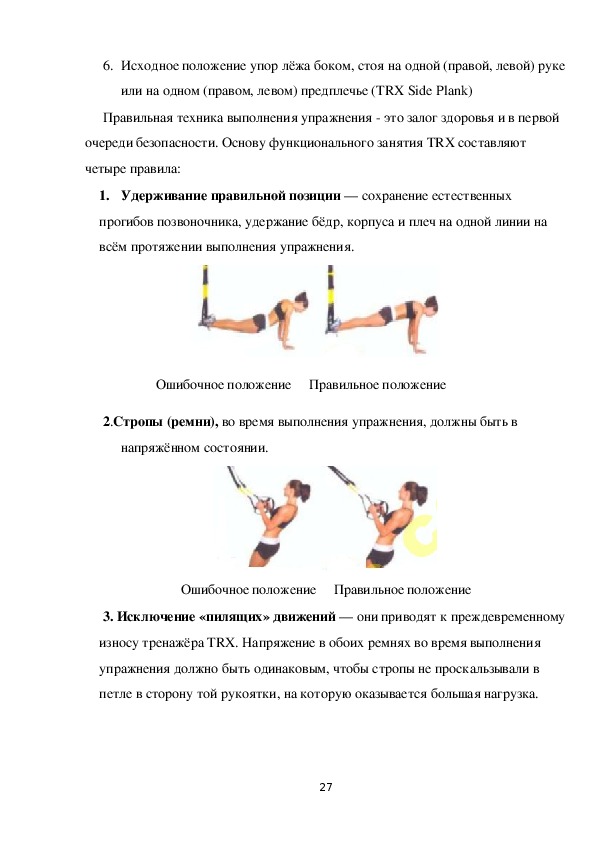 6. Исходное положение упор лёжа боком, стоя на одной (правой, левой) руке или на одном (правом, левом) предплечье (TRX Side Plank)

Правильная техника выполнения упражнения - это залог здоровья и в первой очереди безопасности. Основу функционального занятия TRX составляют четыре правила:

1. Удерживание правильной позиции — сохранение естественных прогибов позвоночника, удержание бёдр, корпуса и плеч на одной линии на всём протяжении выполнения упражнения.

Ошибочное положение Правильное положение

2.Стропы (ремни), во время выполнения упражнения, должны быть в напряжённом состоянии.

Ошибочное положение Правильное положение

3. Исключение «пилящих» движений — они приводят к преждевременному износу тренажёра TRX. Напряжение в обоих ремнях во время выполнения упражнения должно быть одинаковым, чтобы стропы не проскальзывали в петле в сторону той рукоятки, на которую оказывается большая нагрузка.

27